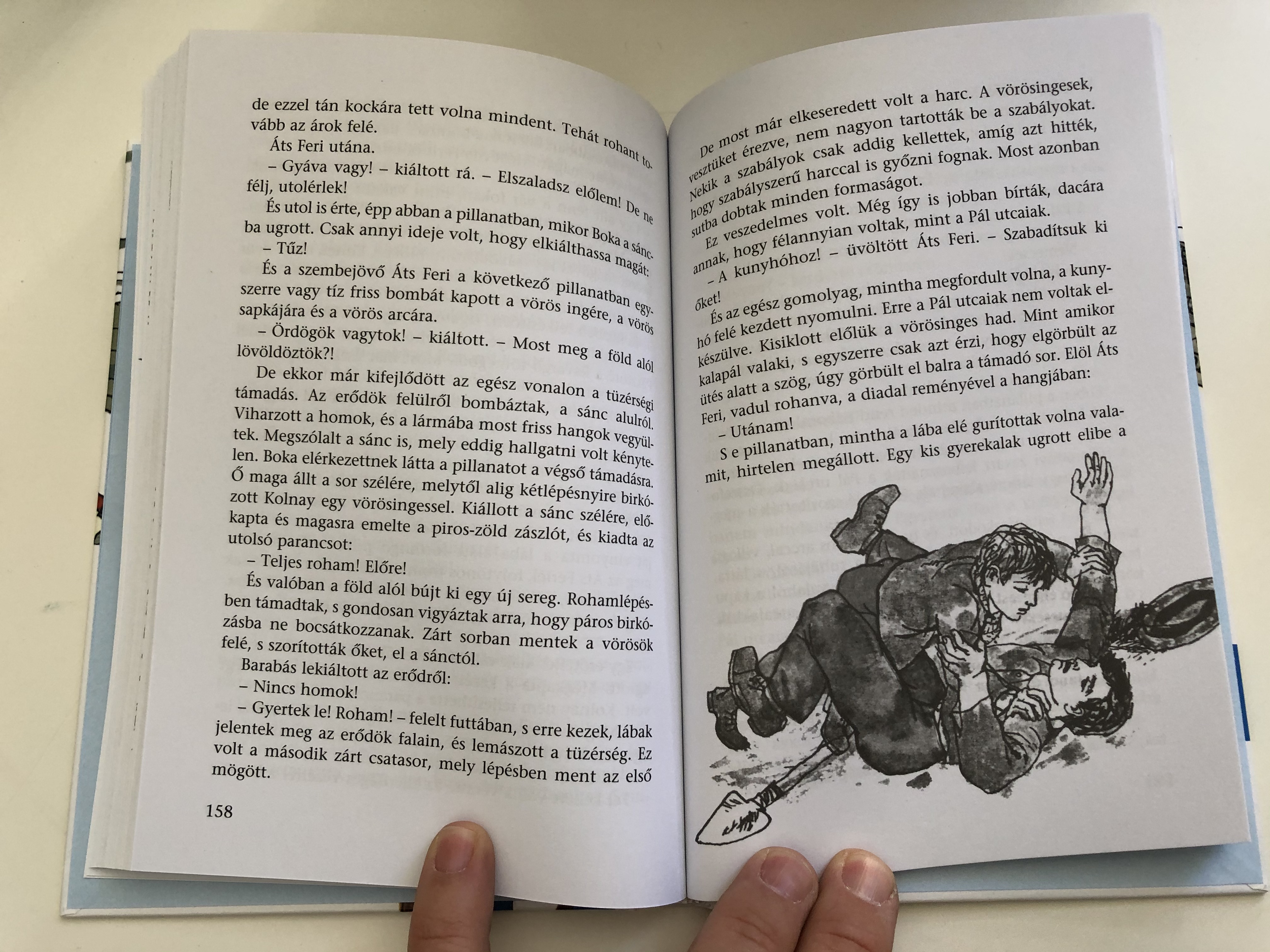 de ezzel tán kockára tett volna mindent. Tehát rohant tovább az árok felé.

Áts Feri utána.

– Gyáva vagy! – kiáltott rá. – Elszaladsz előlem! De ne félj, utolérlek!

És utol is érte, épp abban a pillanatban, mikor Boka a sáncba ugrott. Csak annyi ideje volt, hogy elkiálthassa magát:

– Tűz!

És a szembejövő Áts Feri a következő pillanatban egyszerre vagy tíz friss bombát kapott a vörös ingére, a vörös sapkájára és a vörös arcára.

– Ördögök vagytok! – kiáltott. – Most meg a föld alól lövöldöztök?!

De ekkor már kifejlődött az egész vonalon a tüzérségi támadás. Az erődök felülről bombáztak, a sánc alulról. Viharzott a homok, és a lármába most friss hangok vegyültek. Megszólalt a sánc is, mely eddig hallgatni volt kénytelen. Boka elérkezettnek látta a pillanatot a végső támadásra. Ő maga állt a sor szélére, melytől alig kétlépésnyire birkózott Kolnay egy vörösingessel. Kiállott a sánc szélére, előkapta és magasra emelte a piros-zöld zászlót, és kiadta az utolsó parancsot:

– Teljes roham! Előre!

És valóban a föld alól bújt ki egy új sereg. Rohamlépésben támadtak, s gondosan vigyáztak arra, hogy páros birkózásba ne bocsátkozzanak. Zárt sorban mentek a vörösök felé, s szorították őket, el a sánctól.

Barabás lekiáltott az erődről:

– Nincs homok!

– Gyertek le! Roham! – felelt futtában, s erre kezek, lábak jelentek meg az erődök falain, és lemászott a tüzérség. Ez volt a második zárt csatasor, mely lépésben ment az első mögött.

158

De most már elkeseredett volt a harc. A vörösingesek, vesztüket érezve, nem nagyon tartották be a szabályokat. Nekik a szabályok csak addig kellettek, amíg azt hitték, hogy szabályszerű harccal is győzni fognak. Most azonban sutba dobtak minden formaságot.

Ez veszedelmes volt. Még így is jobban bírták, dacára annak, hogy félannyian voltak, mint a Pál utcaiak.

– A kunyhóhoz! – üvöltött Áts Feri. – Szabadítsuk ki őket!

És az egész gomolyag, mintha megfordult volna, a kunyhó felé kezdett nyomulni. Erre a Pál utcaiak nem voltak elkészülve. Kisiklott előlük a vörösinges had. Mint amikor kalapál valaki, s egyszerre csak azt érzi, hogy elgörbült az ütés alatt a szög, úgy görbült el balra a támadó sor. Elöl Áts Feri, vadul rohanva, a diadal reményével a hangjában:

– Utánam!

S e pillanatban, mintha a lába elé gurítottak volna valamit, hirtelen megállott. Egy kis gyerekalak ugrott elibe a